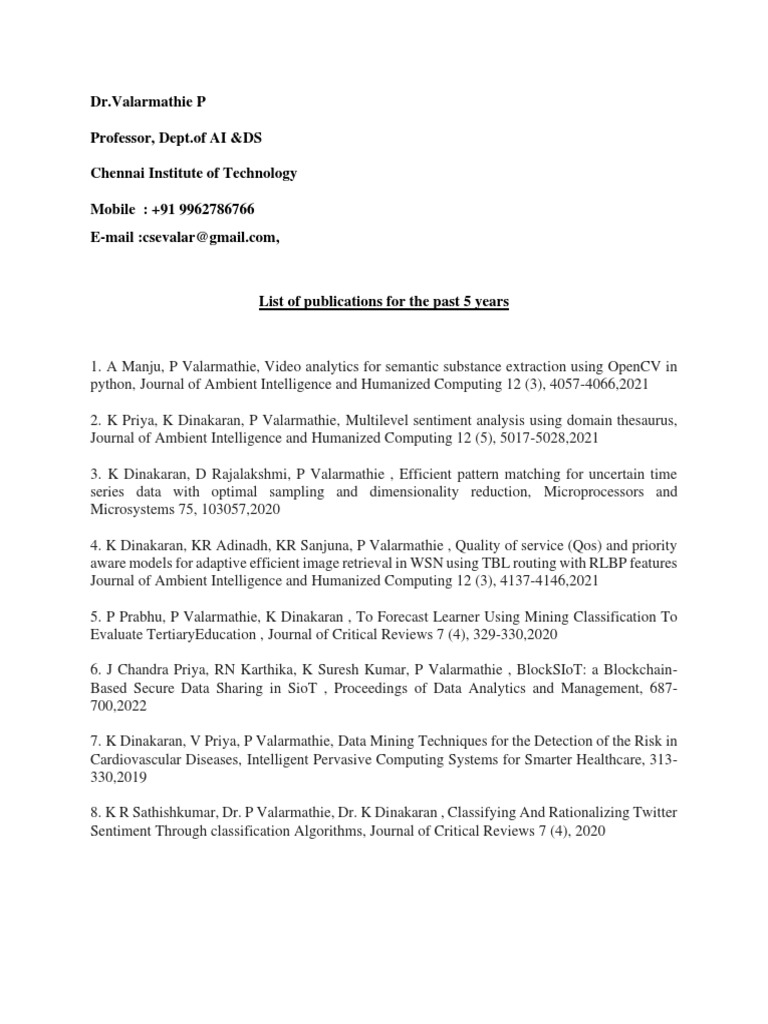 Dr.Valarmathie P

Professor, Dept.of AI &DS

Chennai Institute of Technology

Mobile : +91 9962786766

E-mail :csevalar@gmail.com,

List of publications for the past 5 years

1. A Manju, P Valarmathie, Video analytics for semantic substance extraction using OpenCV in python, Journal of Ambient Intelligence and Humanized Computing 12 (3), 4057-4066,2021

2. K Priya, K Dinakaran, P Valarmathie, Multilevel sentiment analysis using domain thesaurus, Journal of Ambient Intelligence and Humanized Computing 12 (5), 5017-5028,2021

3. K Dinakaran, D Rajalakshmi, P Valarmathie , Efficient pattern matching for uncertain time series data with optimal sampling and dimensionality reduction, Microprocessors and Microsystems 75, 103057,2020

4. K Dinakaran, KR Adinadh, KR Sanjuna, P Valarmathie , Quality of service (Qos) and priority aware models for adaptive efficient image retrieval in WSN using TBL routing with RLBP features Journal of Ambient Intelligence and Humanized Computing 12 (3), 4137-4146,2021

5. P Prabhu, P Valarmathie, K Dinakaran , To Forecast Learner Using Mining Classification To Evaluate TertiaryEducation , Journal of Critical Reviews 7 (4), 329-330,2020

6. J Chandra Priya, RN Karthika, K Suresh Kumar, P Valarmathie , BlockSIoT: a Blockchain-Based Secure Data Sharing in SioT , Proceedings of Data Analytics and Management, 687-700,2022

7. K Dinakaran, V Priya, P Valarmathie, Data Mining Techniques for the Detection of the Risk in Cardiovascular Diseases, Intelligent Pervasive Computing Systems for Smarter Healthcare, 313-330,2019

8. K R Sathishkumar, Dr. P Valarmathie, Dr. K Dinakaran , Classifying And Rationalizing Twitter Sentiment Through classification Algorithms, Journal of Critical Reviews 7 (4), 2020